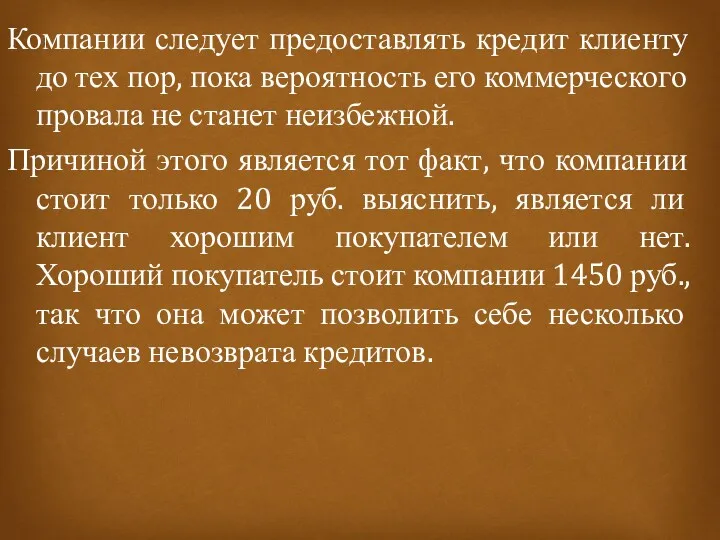 Компании следует предоставлять кредит клиенту до тех пор, пока вероятность его коммерческого провала не станет неизбежной.

Причиной этого является тот факт, что компании стоит только 20 руб. выяснить, является ли клиент хорошим покупателем или нет. Хороший покупатель стоит компании 1450 руб., так что она может позволить себе несколько случаев невозврата кредитов.